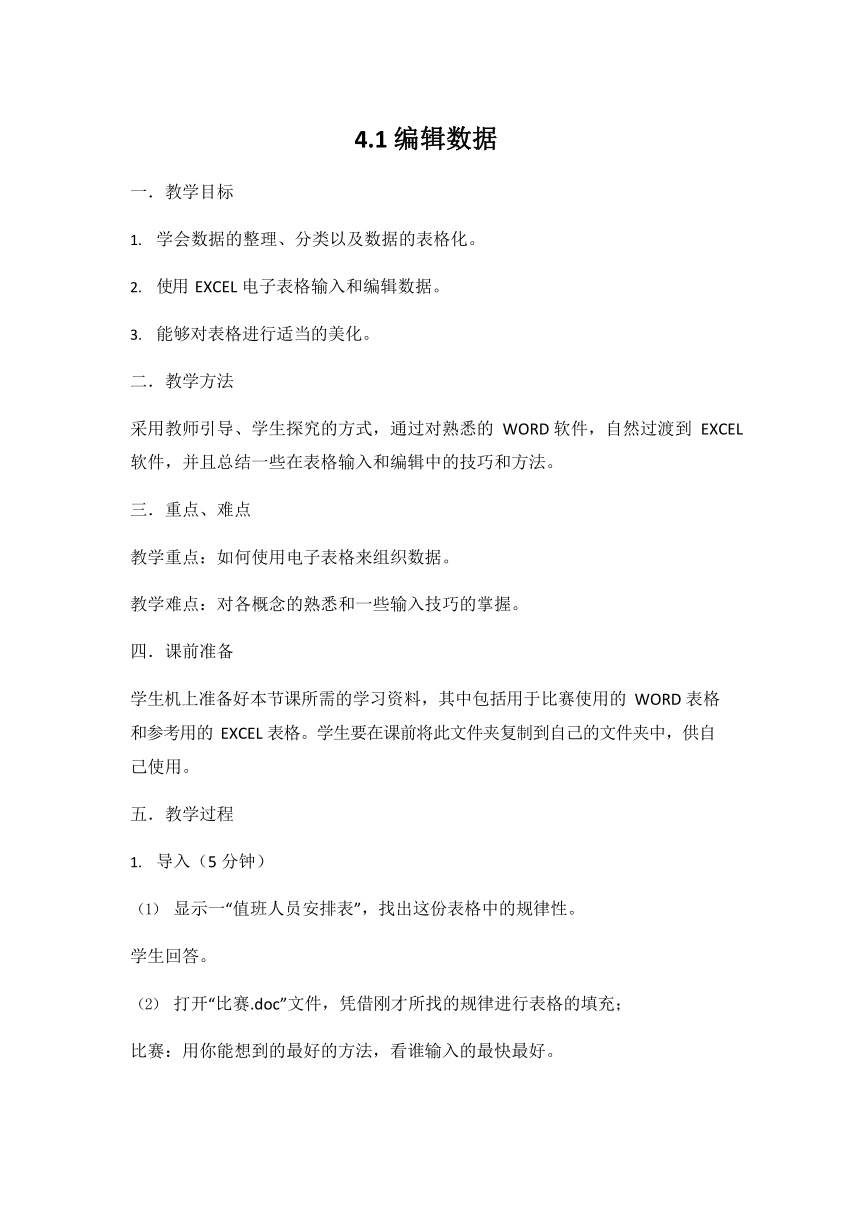 4.1 编辑数据

一．教学目标

1. 学会数据的整理、分类以及数据的表格化。

2. 使用 EXCEL 电子表格输入和编辑数据。

3. 能够对表格进行适当的美化。

二．教学方法

采用教师引导、学生探究的方式，通过对熟悉的 WORD 软件，自然过渡到 EXCEL 软件，并且总结一些在表格输入和编辑中的技巧和方法。

三．重点、难点

教学重点：如何使用电子表格来组织数据。

教学难点：对各概念的熟悉和一些输入技巧的掌握。

四．课前准备

学生机上准备好本节课所需的学习资料，其中包括用于比赛使用的 WORD 表格和参考用的 EXCEL 表格。学生要在课前将此文件夹复制到自己的文件夹中，供自己使用。

五．教学过程

1. 导入（5 分钟）

（1） 显示一“值班人员安排表”，找出这份表格中的规律性。

学生回答。

（2） 打开“比赛.doc”文件，凭借刚才所找的规律进行表格的填充；

比赛：用你能想到的最好的方法，看谁输入的最快最好。